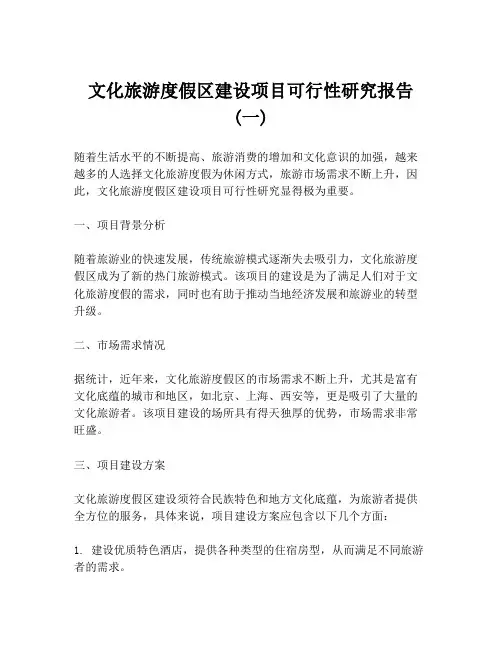 文化旅游度假区建设项目可行性研究报告（一）

随着生活水平的不断提高、旅游消费的增加和文化意识的加强，越来越多的人选择文化旅游度假为休闲方式，旅游市场需求不断上升，因此，文化旅游度假区建设项目可行性研究显得极为重要。

一、项目背景分析

随着旅游业的快速发展，传统旅游模式逐渐失去吸引力，文化旅游度假区成为了新的热门旅游模式。该项目的建设是为了满足人们对于文化旅游度假的需求，同时也有助于推动当地经济发展和旅游业的转型升级。

二、市场需求情况

据统计，近年来，文化旅游度假区的市场需求不断上升，尤其是富有文化底蕴的城市和地区，如北京、上海、西安等，更是吸引了大量的文化旅游者。该项目建设的场所具有得天独厚的优势，市场需求非常旺盛。

三、项目建设方案

文化旅游度假区建设须符合民族特色和地方文化底蕴，为旅游者提供全方位的服务，具体来说，项目建设方案应包含以下几个方面：

1. 建设优质特色酒店，提供各种类型的住宿房型，从而满足不同旅游者的需求。